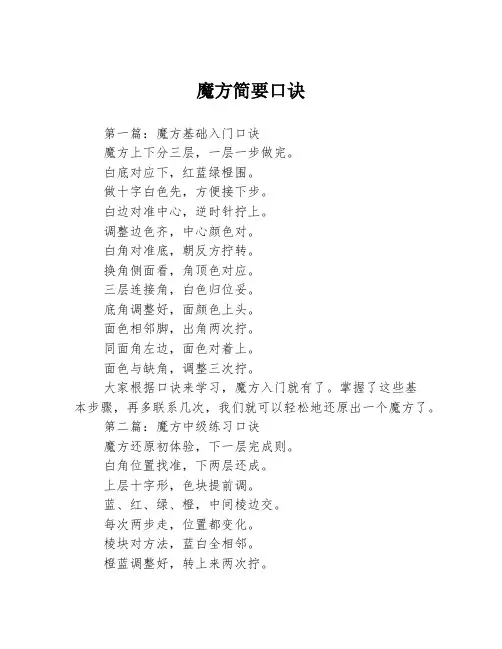 魔方简要口诀

第一篇：魔方基础入门口诀
魔方上下分三层，一层一步做完。
白底对应下，红蓝绿橙围。
做十字白色先，方便接下步。
白边对准中心，逆时针拧上。
调整边色齐，中心颜色对。
白角对准底，朝反方拧转。
换角侧面看，角顶色对应。
三层连接角，白色归位妥。
底角调整好，面颜色上头。
面色相邻脚，出角两次拧。
同面角左边，面色对着上。
面色与缺角，调整三次拧。
大家根据口诀来学习，魔方入门就有了。掌握了这些基本步骤，再多联系几次，我们就可以轻松地还原出一个魔方了。
第二篇：魔方中级练习口诀
魔方还原初体验，下一层完成则。
白角位置找准，下两层还成。
上层十字形，色块提前调。
蓝、红、绿、橙，中间棱边交。
每次两步走，位置都变化。
棱块对方法，蓝白全相邻。
橙蓝调整好，转上来两次拧。